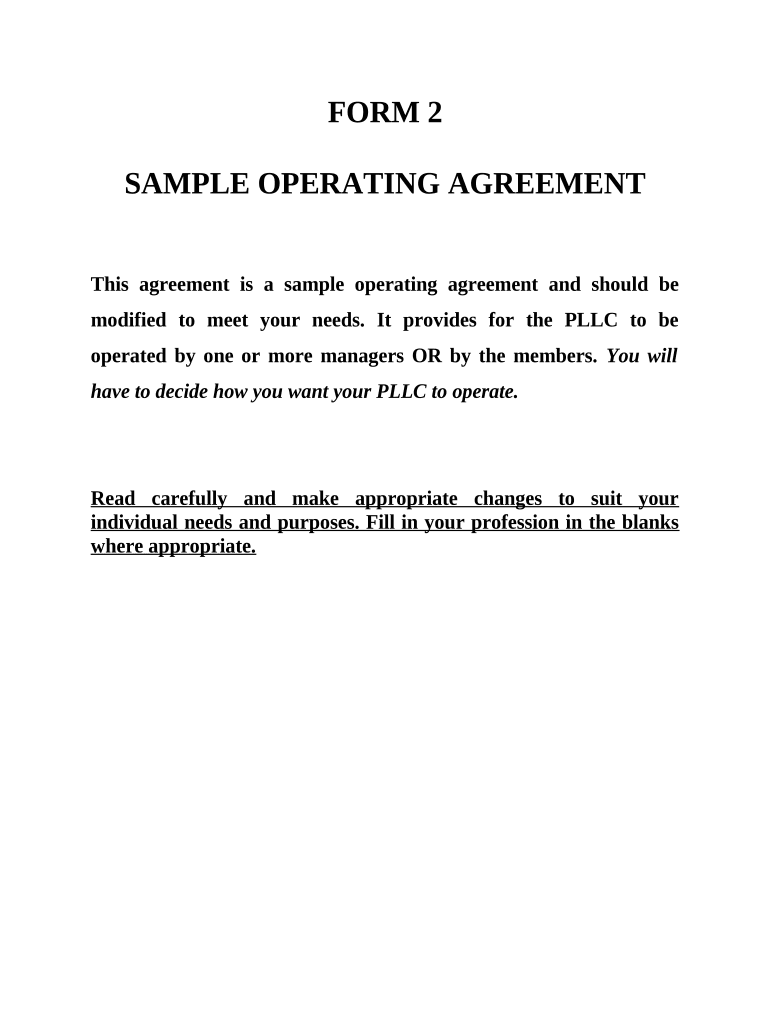 FORM 2

SAMPLE OPERATING AGREEMENT

This agreement is a sample operating agreement and should be modified to meet your needs. It provides for the PLLC to be operated by one or more managers OR by the members. You will have to decide how you want your PLLC to operate.

Read carefully and make appropriate changes to suit your individual needs and purposes. Fill in your profession in the blanks where appropriate.